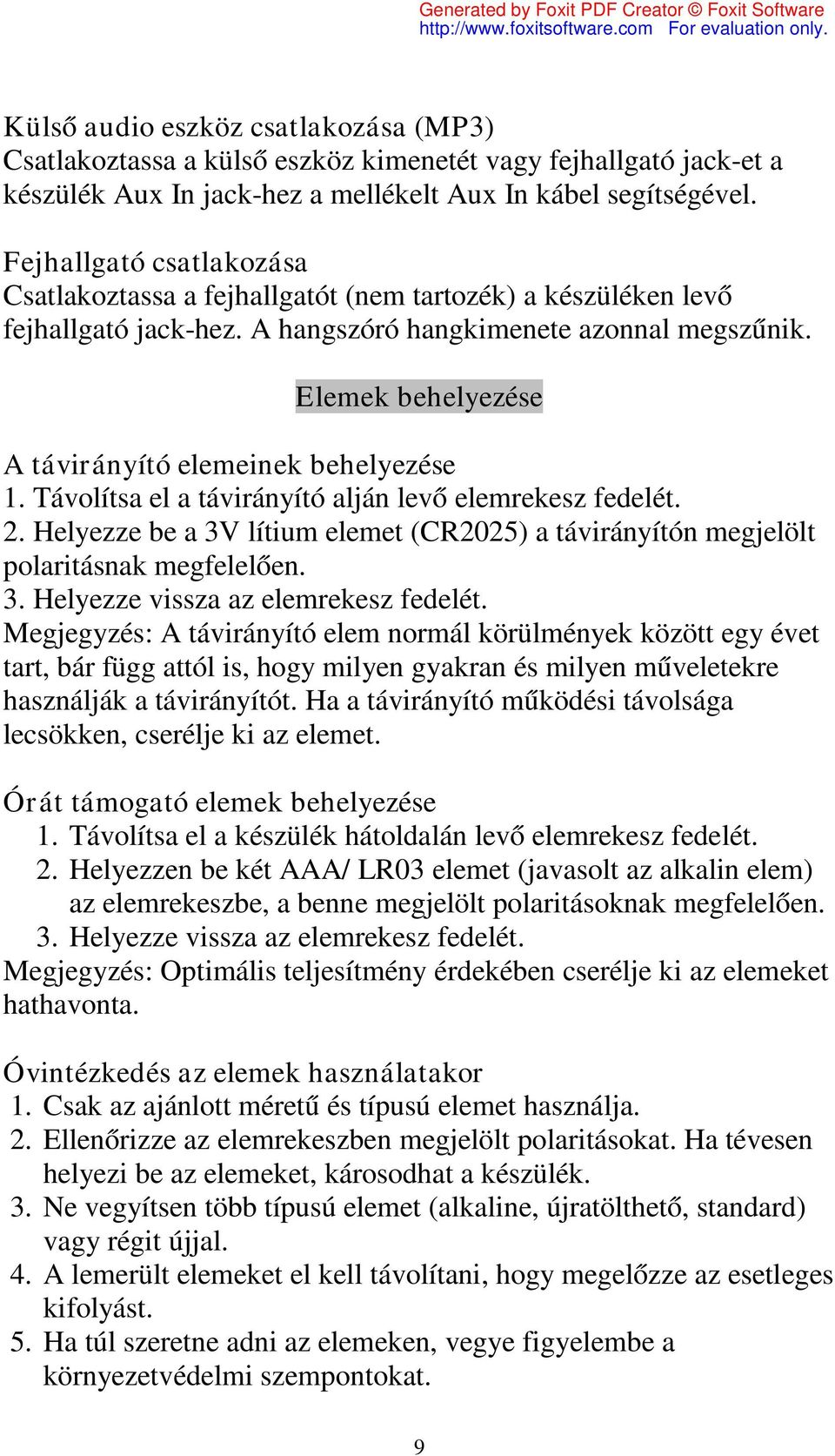 Generated by Foxit PDF Creator © Foxit Software
http://www.foxitsoftware.com For evaluation only.

Külső audio eszköz csatlakozása (MP3)
Csatlakoztassa a külső eszköz kimenetét vagy fejhallgató jack-et a készülék Aux In jack-hez a mellékelt Aux In kábel segítségével.

Fejhallgató csatlakozása
Csatlakoztassa a fejhallgatót (nem tartozék) a készüléken levő fejhallgató jack-hez. A hangszóró hangkimenete azonnal megszűnik.

Elemek behelyezése

A távirányító elemeinek behelyezése
1. Távolítsa el a távirányító alján levő elemrekesz fedelét.
2. Helyezze be a 3V lítium elemet (CR2025) a távirányítón megjelölt polaritásnak megfelelően.
3. Helyezze vissza az elemrekesz fedelét.
Megjegyzés: A távirányító elem normál körülmények között egy évet tart, bár függ attól is, hogy milyen gyakran és milyen műveletekre használják a távirányítót. Ha a távirányító működési távolsága lecsökken, cserélje ki az elemet.

Órát támogató elemek behelyezése
1. Távolítsa el a készülék hátoldalán levő elemrekesz fedelét.
2. Helyezzen be két AAA/ LR03 elemet (javasolt az alkalin elem) az elemrekeszbe, a benne megjelölt polaritásoknak megfelelően.
3. Helyezze vissza az elemrekesz fedelét.
Megjegyzés: Optimális teljesítmény érdekében cserélje ki az elemeket hathavonta.

Óvintézkedés az elemek használatakor
1. Csak az ajánlott méretű és típusú elemet használja.
2. Ellenőrizze az elemrekeszben megjelölt polaritásokat. Ha tévesen helyezi be az elemeket, károsodhat a készülék.
3. Ne vegyítsen több típusú elemet (alkaline, újratölthető, standard) vagy régit újjal.
4. A lemerült elemeket el kell távolítani, hogy megelőzze az esetleges kifolyást.
5. Ha túl szeretne adni az elemeken, vegye figyelembe a környezetvédelmi szempontokat.

9